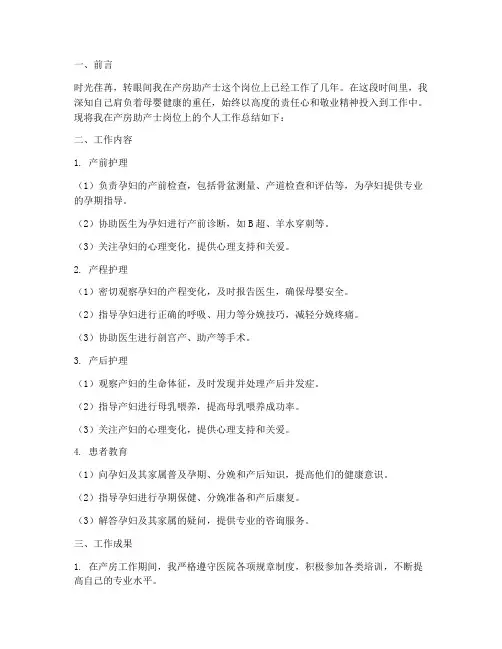 一、前言

时光荏苒，转眼间我在产房助产士这个岗位上已经工作了几年。在这段时间里，我深知自己肩负着母婴健康的重任，始终以高度的责任心和敬业精神投入到工作中。现将我在产房助产士岗位上的个人工作总结如下：

二、工作内容

1. 产前护理

（1）负责孕妇的产前检查，包括骨盆测量、产道检查和评估等，为孕妇提供专业的孕期指导。

（2）协助医生为孕妇进行产前诊断，如B超、羊水穿刺等。

（3）关注孕妇的心理变化，提供心理支持和关爱。

2. 产程护理

（1）密切观察孕妇的产程变化，及时报告医生，确保母婴安全。

（2）指导孕妇进行正确的呼吸、用力等分娩技巧，减轻分娩疼痛。

（3）协助医生进行剖宫产、助产等手术。

3. 产后护理

（1）观察产妇的生命体征，及时发现并处理产后并发症。

（2）指导产妇进行母乳喂养，提高母乳喂养成功率。

（3）关注产妇的心理变化，提供心理支持和关爱。

4. 患者教育

（1）向孕妇及其家属普及孕期、分娩和产后知识，提高他们的健康意识。

（2）指导孕妇进行孕期保健、分娩准备和产后康复。

（3）解答孕妇及其家属的疑问，提供专业的咨询服务。

三、工作成果

1. 在产房工作期间，我严格遵守医院各项规章制度，积极参加各类培训，不断提高自己的专业水平。